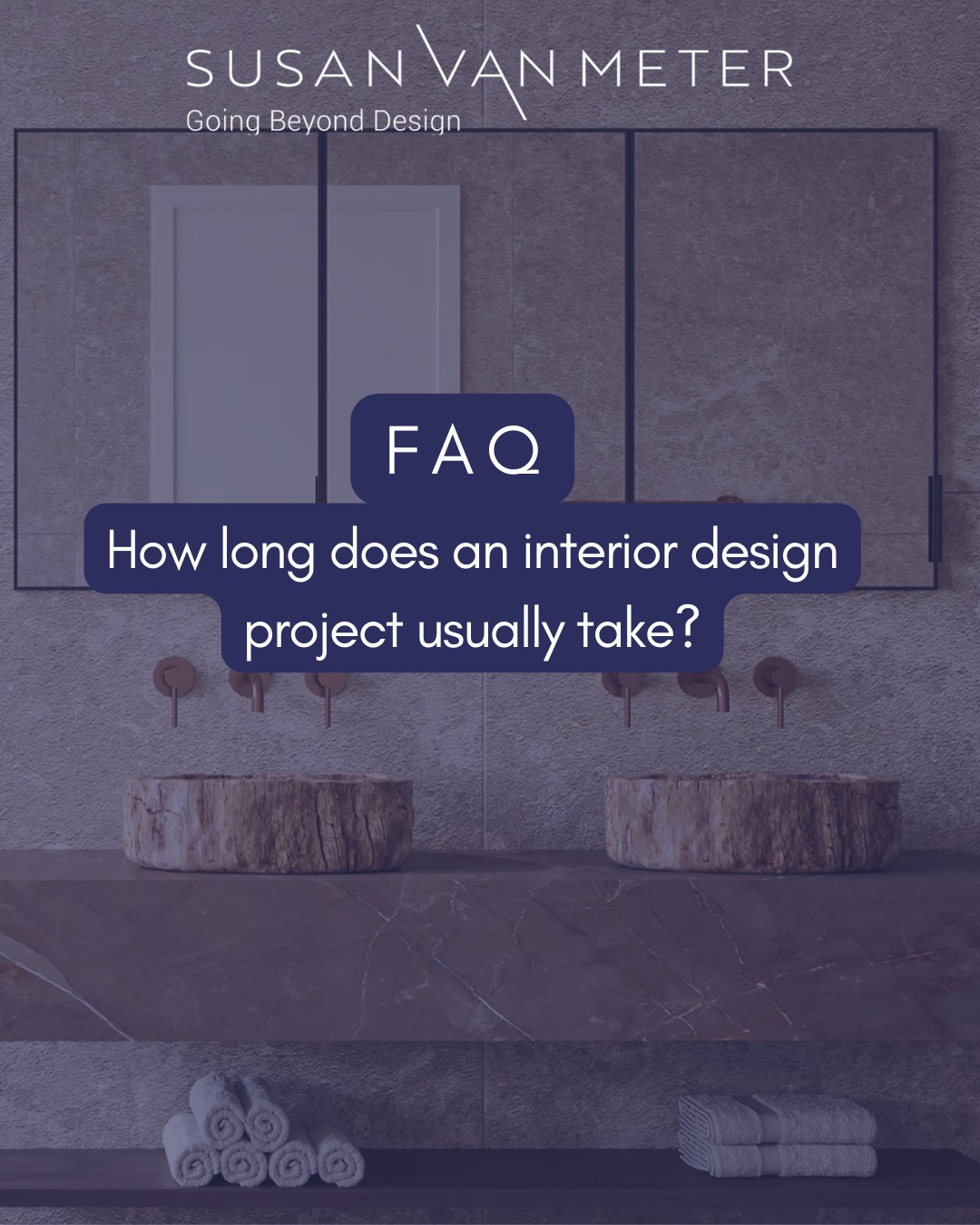 SUSAN VAN METER
Going Beyond Design

FAQ

How long does an interior design project usually take?